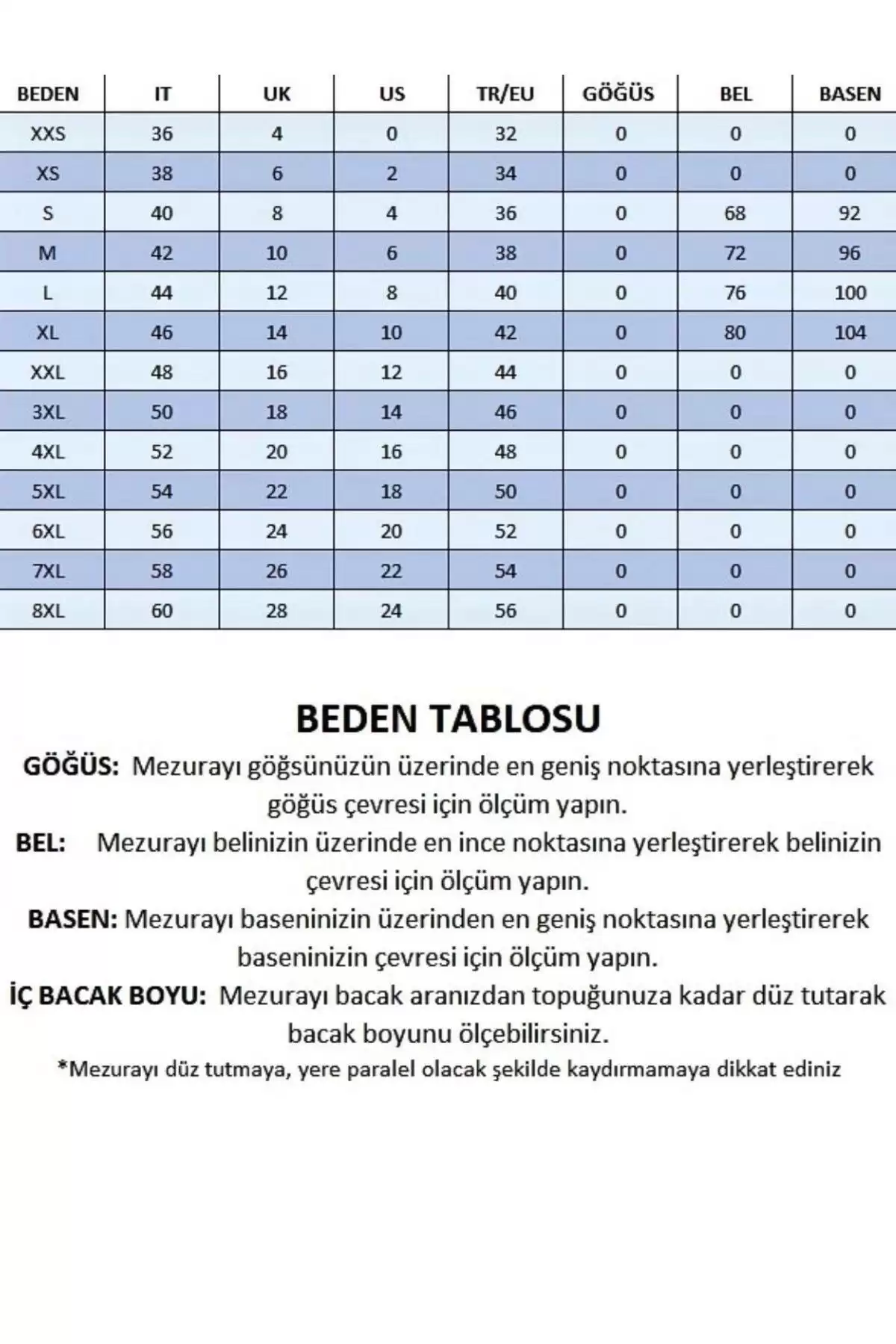 | BEDEN | IT | UK | US | TR/EU | GÖĞÜS | BEL | BASEN |
|---|---|---|---|---|---|---|---|
| XXS | 36 | 4 | 0 | 32 | 0 | 0 | 0 |
| XS | 38 | 6 | 2 | 34 | 0 | 0 | 0 |
| S | 40 | 8 | 4 | 36 | 0 | 68 | 92 |
| M | 42 | 10 | 6 | 38 | 0 | 72 | 96 |
| L | 44 | 12 | 8 | 40 | 0 | 76 | 100 |
| XL | 46 | 14 | 10 | 42 | 0 | 80 | 104 |
| XXL | 48 | 16 | 12 | 44 | 0 | 0 | 0 |
| 3XL | 50 | 18 | 14 | 46 | 0 | 0 | 0 |
| 4XL | 52 | 20 | 16 | 48 | 0 | 0 | 0 |
| 5XL | 54 | 22 | 18 | 50 | 0 | 0 | 0 |
| 6XL | 56 | 24 | 20 | 52 | 0 | 0 | 0 |
| 7XL | 58 | 26 | 22 | 54 | 0 | 0 | 0 |
| 8XL | 60 | 28 | 24 | 56 | 0 | 0 | 0 |

BEDEN TABLOSU

GÖĞÜS: Mezurayı göğsünüzün üzerinde en geniş noktasına yerleştirerek göğüs çevresi için ölçüm yapın.

BEL: Mezurayı belinizin üzerinde en ince noktasına yerleştirerek belinizin çevresi için ölçüm yapın.

BASEN: Mezurayı baseninizin üzerinden en geniş noktasına yerleştirerek baseninizin çevresi için ölçüm yapın.

İÇ BACAK BOYU: Mezurayı bacak aranızdan topuğunuza kadar düz tutarak bacak boyunu ölçebilirsiniz.

*Mezurayı düz tutmaya, yere paralel olacak şekilde kaydırmamaya dikkat ediniz